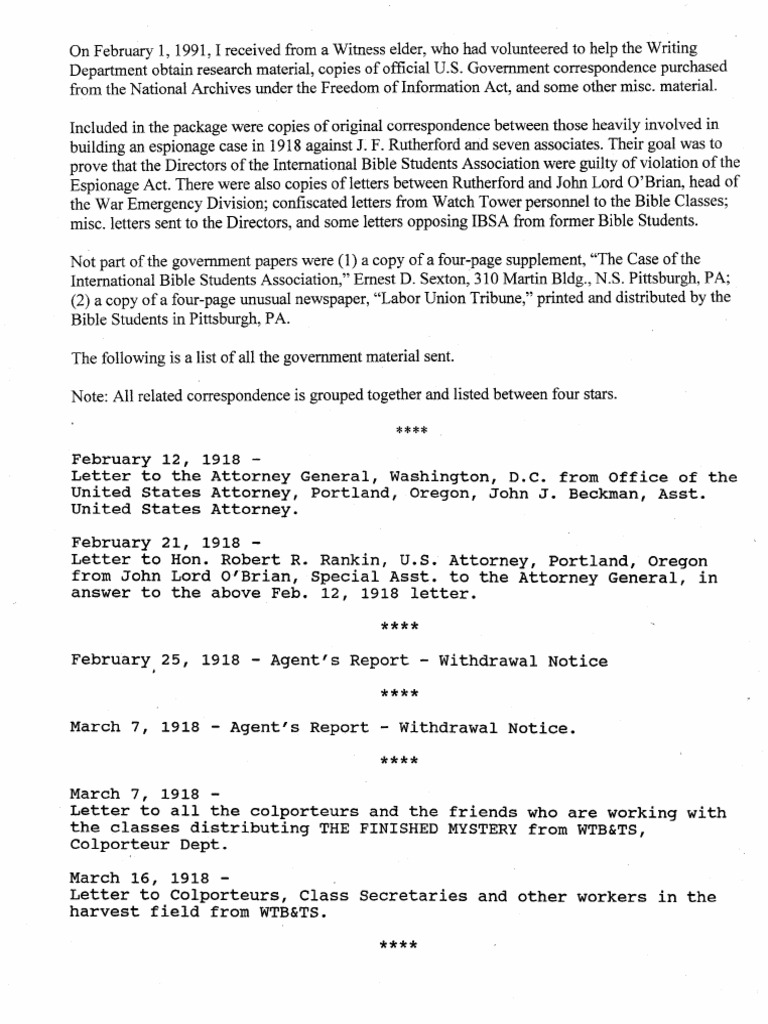 On February 1, 1991, I received from a Witness elder, who had volunteered to help the Writing Department obtain research material, copies of official U.S. Government correspondence purchased from the National Archives under the Freedom of Information Act, and some other misc. material.

Included in the package were copies of original correspondence between those heavily involved in building an espionage case in 1918 against J. F. Rutherford and seven associates. Their goal was to prove that the Directors of the International Bible Students Association were guilty of violation of the Espionage Act. There were also copies of letters between Rutherford and John Lord O'Brian, head of the War Emergency Division; confiscated letters from Watch Tower personnel to the Bible Classes; misc. letters sent to the Directors, and some letters opposing IBSA from former Bible Students.

Not part of the government papers were (1) a copy of a four-page supplement, "The Case of the International Bible Students Association," Ernest D. Sexton, 310 Martin Bldg., N.S. Pittsburgh, PA; (2) a copy of a four-page unusual newspaper, "Labor Union Tribune," printed and distributed by the Bible Students in Pittsburgh, PA.

The following is a list of all the government material sent.

Note: All related correspondence is grouped together and listed between four stars.

****

February 12, 1918 -
Letter to the Attorney General, Washington, D.C. from Office of the United States Attorney, Portland, Oregon, John J. Beckman, Asst. United States Attorney.

February 21, 1918 -
Letter to Hon. Robert R. Rankin, U.S. Attorney, Portland, Oregon from John Lord O'Brian, Special Asst. to the Attorney General, in answer to the above Feb. 12, 1918 letter.

****

February 25, 1918 - Agent's Report - Withdrawal Notice

****

March 7, 1918 - Agent's Report - Withdrawal Notice.

****

March 7, 1918 -
Letter to all the colporteurs and the friends who are working with the classes distributing THE FINISHED MYSTERY from WTB&TS, Colporteur Dept.

March 16, 1918 -
Letter to Colporteurs, Class Secretaries and other workers in the harvest field from WTB&TS.

****